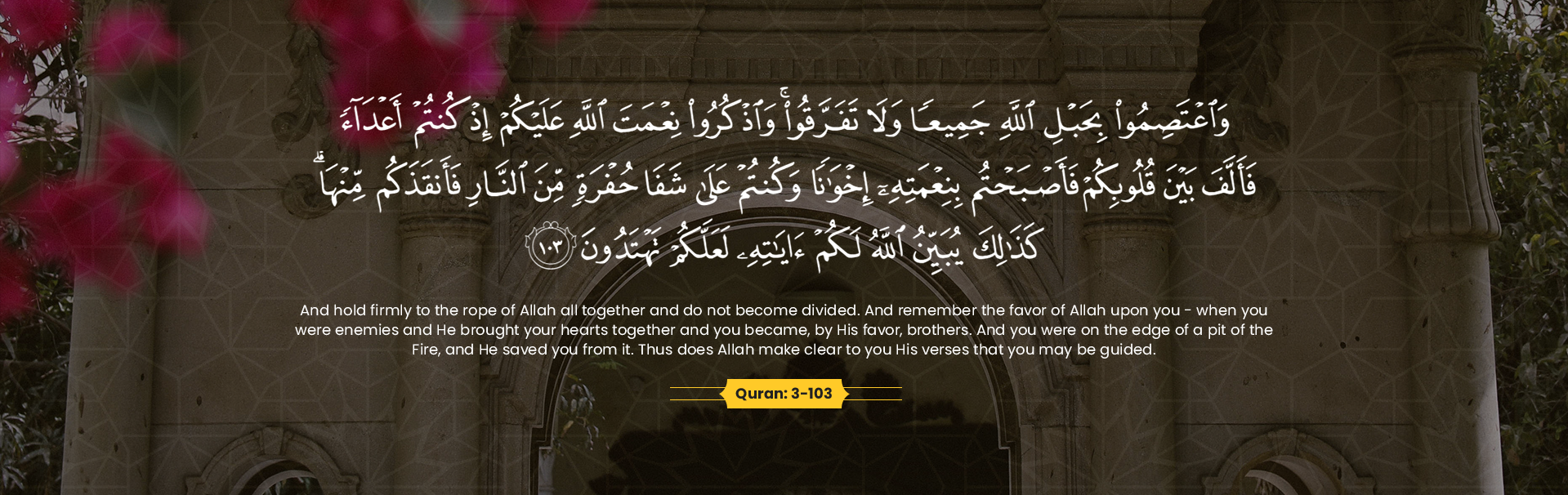 وَٱعْتَصِمُوا۟ بِحَبْلِ ٱللَّهِ جَمِيعًا وَلَا تَفَرَّقُوا۟ ۚ وَٱذْكُرُوا۟ نِعْمَتَ ٱللَّهِ عَلَيْكُمْ إِذْ كُنتُمْ أَعْدَآءً فَأَلَّفَ بَيْنَ قُلُوبِكُمْ فَأَصْبَحْتُم بِنِعْمَتِهِۦٓ إِخْوَٰنًا وَكُنتُمْ عَلَىٰ شَفَا حُفْرَةٍ مِّنَ ٱلنَّارِ فَأَنقَذَكُم مِّنْهَا ۗ كَذَٰلِكَ يُبَيِّنُ ٱللَّهُ لَكُمْ ءَايَٰتِهِۦ لَعَلَّكُمْ تَهْتَدُونَ ١٠٣

And hold firmly to the rope of Allah all together and do not become divided. And remember the favor of Allah upon you - when you were enemies and He brought your hearts together and you became, by His favor, brothers. And you were on the edge of a pit of the Fire, and He saved you from it. Thus does Allah make clear to you His verses that you may be guided.

Quran: 3-103